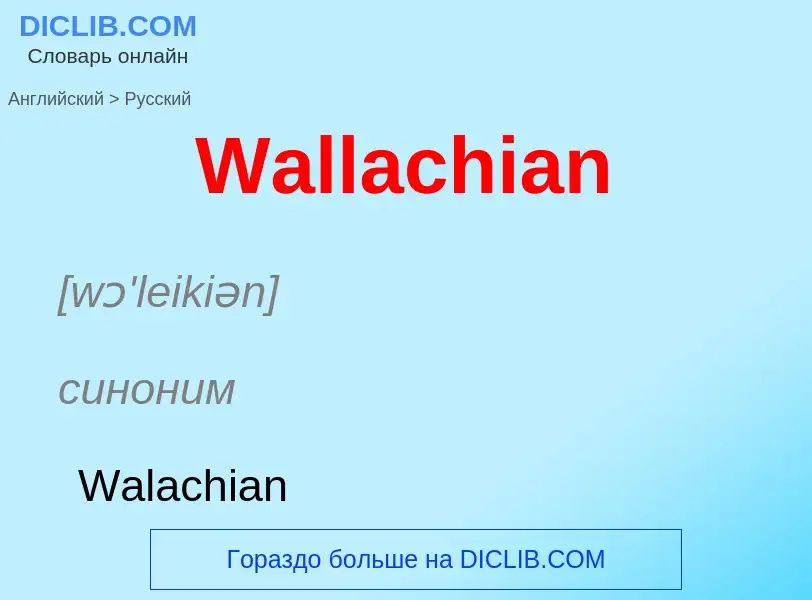 DICLIB.COM
Словарь онлайн

Английский > Русский

Wallachian

[wɔ'leikiən]

синоним

Walachian

Гораздо больше на DICLIB.COM